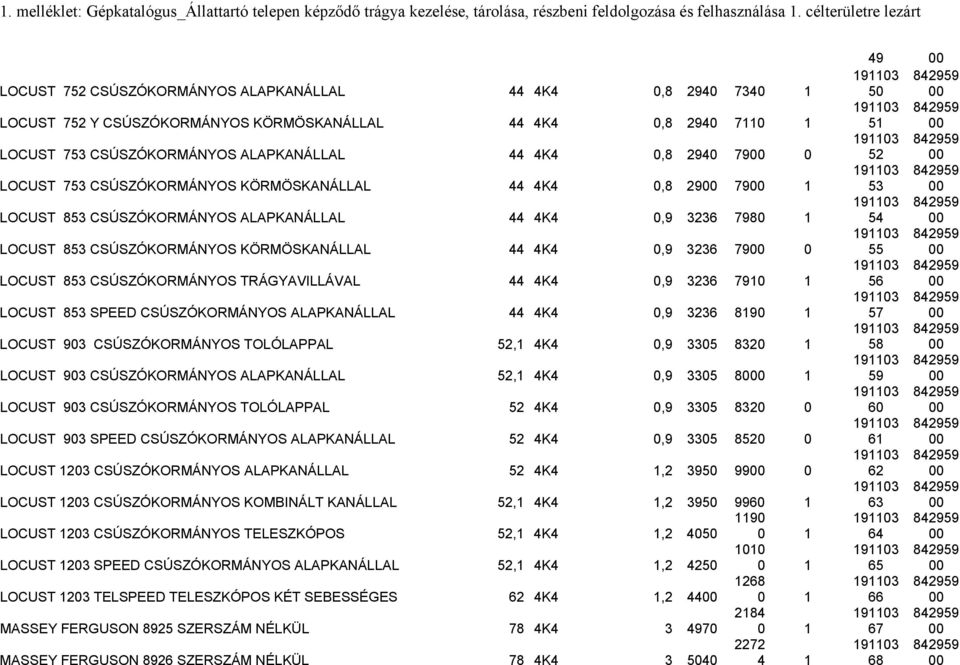 1. melléklet: Gépkatalógus_Állattartó telepen képződő trágya kezelése, tárolása, részbeni feldolgozása és felhasználása 1. célterületre lezárt

| | | | | | | | | |
|---|---|---|---|---|---|---|---|---|
| | | | | | | | 49 | 00 |
| LOCUST 752 CSÚSZÓKORMÁNYOS ALAPKANÁLLAL | 44 | 4K4 | 0,8 | 2940 | 7340 | 1 | 191103 50 | 842959 00 |
| LOCUST 752 Y CSÚSZÓKORMÁNYOS KÖRMÖSKANÁLLAL | 44 | 4K4 | 0,8 | 2940 | 7110 | 1 | 191103 51 | 842959 00 |
| LOCUST 753 CSÚSZÓKORMÁNYOS ALAPKANÁLLAL | 44 | 4K4 | 0,8 | 2940 | 7900 | 0 | 191103 52 | 842959 00 |
| LOCUST 753 CSÚSZÓKORMÁNYOS KÖRMÖSKANÁLLAL | 44 | 4K4 | 0,8 | 2900 | 7900 | 1 | 191103 53 | 842959 00 |
| LOCUST 853 CSÚSZÓKORMÁNYOS ALAPKANÁLLAL | 44 | 4K4 | 0,9 | 3236 | 7980 | 1 | 191103 54 | 842959 00 |
| LOCUST 853 CSÚSZÓKORMÁNYOS KÖRMÖSKANÁLLAL | 44 | 4K4 | 0,9 | 3236 | 7900 | 0 | 191103 55 | 842959 00 |
| LOCUST 853 CSÚSZÓKORMÁNYOS TRÁGYAVILLÁVAL | 44 | 4K4 | 0,9 | 3236 | 7910 | 1 | 191103 56 | 842959 00 |
| LOCUST 853 SPEED CSÚSZÓKORMÁNYOS ALAPKANÁLLAL | 44 | 4K4 | 0,9 | 3236 | 8190 | 1 | 191103 57 | 842959 00 |
| LOCUST 903 CSÚSZÓKORMÁNYOS TOLÓLAPPAL | 52,1 | 4K4 | 0,9 | 3305 | 8320 | 1 | 191103 58 | 842959 00 |
| LOCUST 903 CSÚSZÓKORMÁNYOS ALAPKANÁLLAL | 52,1 | 4K4 | 0,9 | 3305 | 8000 | 1 | 191103 59 | 842959 00 |
| LOCUST 903 CSÚSZÓKORMÁNYOS TOLÓLAPPAL | 52 | 4K4 | 0,9 | 3305 | 8320 | 0 | 191103 60 | 842959 00 |
| LOCUST 903 SPEED CSÚSZÓKORMÁNYOS ALAPKANÁLLAL | 52 | 4K4 | 0,9 | 3305 | 8520 | 0 | 191103 61 | 842959 00 |
| LOCUST 1203 CSÚSZÓKORMÁNYOS ALAPKANÁLLAL | 52 | 4K4 | 1,2 | 3950 | 9900 | 0 | 191103 62 | 842959 00 |
| LOCUST 1203 CSÚSZÓKORMÁNYOS KOMBINÁLT KANÁLLAL | 52,1 | 4K4 | 1,2 | 3950 | 9960 | 1 | 191103 63 | 842959 00 |
| LOCUST 1203 CSÚSZÓKORMÁNYOS TELESZKÓPOS | 52,1 | 4K4 | 1,2 | 4050 | 1190 0 | 1 | 191103 64 | 842959 00 |
| LOCUST 1203 SPEED CSÚSZÓKORMÁNYOS ALAPKANÁLLAL | 52,1 | 4K4 | 1,2 | 4250 | 1010 0 | 1 | 191103 65 | 842959 00 |
| LOCUST 1203 TELSPEED TELESZKÓPOS KÉT SEBESSÉGES | 62 | 4K4 | 1,2 | 4400 | 1268 0 | 1 | 191103 66 | 842959 00 |
| MASSEY FERGUSON 8925 SZERSZÁM NÉLKÜL | 78 | 4K4 | 3 | 4970 | 2184 0 | 1 | 191103 67 | 842959 00 |
| MASSEY FERGUSON 8926 SZERSZÁM NÉLKÜL | 78 | 4K4 | 3 | 5040 | 2272 4 | 1 | 191103 68 | 842959 00 |